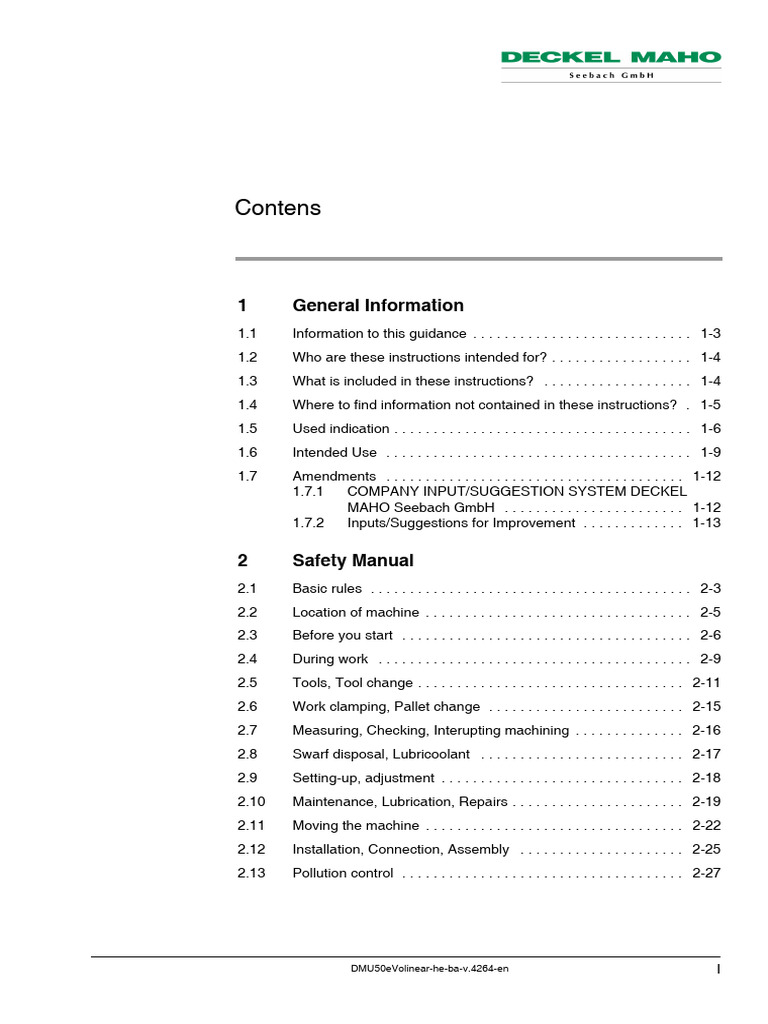 DECKEL MAHO
Seebach GmbH

Contens

1 General Information

1.1 Information to this guidance . . . . . . . . . . . . . . . . . . . . . . . . . . . . 1-3
1.2 Who are these instructions intended for? . . . . . . . . . . . . . . . . . . 1-4
1.3 What is included in these instructions? . . . . . . . . . . . . . . . . . . . 1-4
1.4 Where to find information not contained in these instructions? . 1-5
1.5 Used indication . . . . . . . . . . . . . . . . . . . . . . . . . . . . . . . . . . . . . . 1-6
1.6 Intended Use . . . . . . . . . . . . . . . . . . . . . . . . . . . . . . . . . . . . . . . 1-9
1.7 Amendments . . . . . . . . . . . . . . . . . . . . . . . . . . . . . . . . . . . . . . 1-12
1.7.1 COMPANY INPUT/SUGGESTION SYSTEM DECKEL MAHO Seebach GmbH . . . . . . . . . . . . . . . . . . . . . . . 1-12
1.7.2 Inputs/Suggestions for Improvement . . . . . . . . . . . . . 1-13

2 Safety Manual

2.1 Basic rules . . . . . . . . . . . . . . . . . . . . . . . . . . . . . . . . . . . . . . . . . 2-3
2.2 Location of machine . . . . . . . . . . . . . . . . . . . . . . . . . . . . . . . . . . 2-5
2.3 Before you start . . . . . . . . . . . . . . . . . . . . . . . . . . . . . . . . . . . . . 2-6
2.4 During work . . . . . . . . . . . . . . . . . . . . . . . . . . . . . . . . . . . . . . . . 2-9
2.5 Tools, Tool change . . . . . . . . . . . . . . . . . . . . . . . . . . . . . . . . . . 2-11
2.6 Work clamping, Pallet change . . . . . . . . . . . . . . . . . . . . . . . . . 2-15
2.7 Measuring, Checking, Interupting machining . . . . . . . . . . . . . . 2-16
2.8 Swarf disposal, Lubricoolant . . . . . . . . . . . . . . . . . . . . . . . . . . 2-17
2.9 Setting-up, adjustment . . . . . . . . . . . . . . . . . . . . . . . . . . . . . . . 2-18
2.10 Maintenance, Lubrication, Repairs . . . . . . . . . . . . . . . . . . . . . . 2-19
2.11 Moving the machine . . . . . . . . . . . . . . . . . . . . . . . . . . . . . . . . . 2-22
2.12 Installation, Connection, Assembly . . . . . . . . . . . . . . . . . . . . . 2-25
2.13 Pollution control . . . . . . . . . . . . . . . . . . . . . . . . . . . . . . . . . . . . 2-27

DMU50eVolinear-he-ba-v.4264-en

I